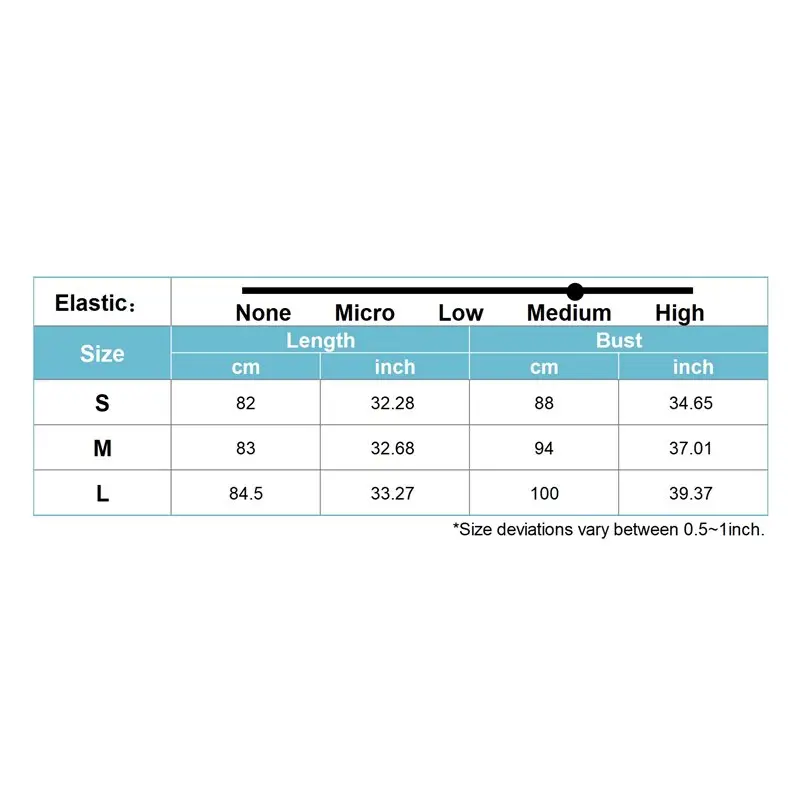 Elastic：

None Micro Low Medium High

| Size | Length cm | Length inch | Bust cm | Bust inch |
|---|---|---|---|---|
| S | 82 | 32.28 | 88 | 34.65 |
| M | 83 | 32.68 | 94 | 37.01 |
| L | 84.5 | 33.27 | 100 | 39.37 |

*Size deviations vary between 0.5~1inch.